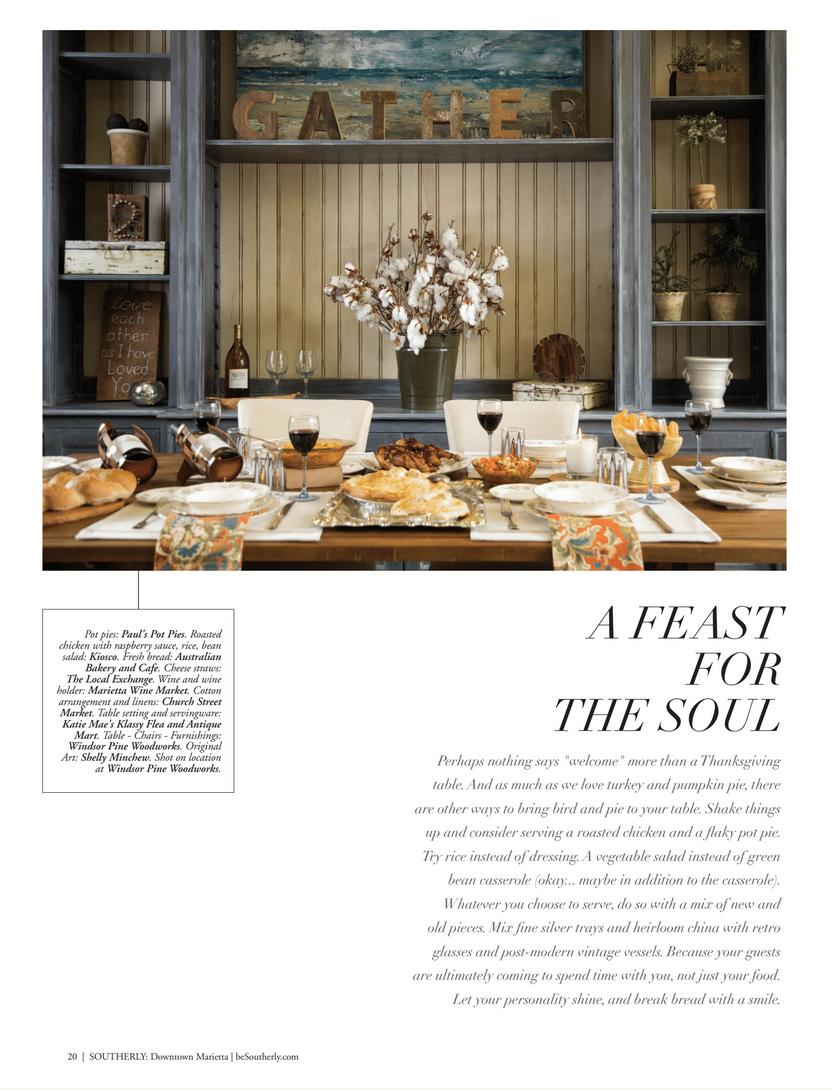 GATHER

Love each other as I have Loved You

Pot pies: Paul's Pot Pies. Roasted chicken with raspberry sauce, rice, bean salad: Kiosco. Fresh bread: Australian Bakery and Cafe. Cheese straws: The Local Exchange. Wine and wine holder: Marietta Wine Market. Cotton arrangement and linens: Church Street Market. Table setting and servingware: Katie Mae's Klassy Flea and Antique Mart. Table - Chairs - Furnishings: Windsor Pine Woodworks. Original Art: Shelly Minchew. Shot on location at Windsor Pine Woodworks.

A FEAST FOR THE SOUL

Perhaps nothing says "welcome" more than a Thanksgiving table. And as much as we love turkey and pumpkin pie, there are other ways to bring bird and pie to your table. Shake things up and consider serving a roasted chicken and a flaky pot pie. Try rice instead of dressing. A vegetable salad instead of green bean casserole (okay... maybe in addition to the casserole). Whatever you choose to serve, do so with a mix of new and old pieces. Mix fine silver trays and heirloom china with retro glasses and post-modern vintage vessels. Because your guests are ultimately coming to spend time with you, not just your food. Let your personality shine, and break bread with a smile.

20 | SOUTHERLY: Downtown Marietta | beSoutherly.com